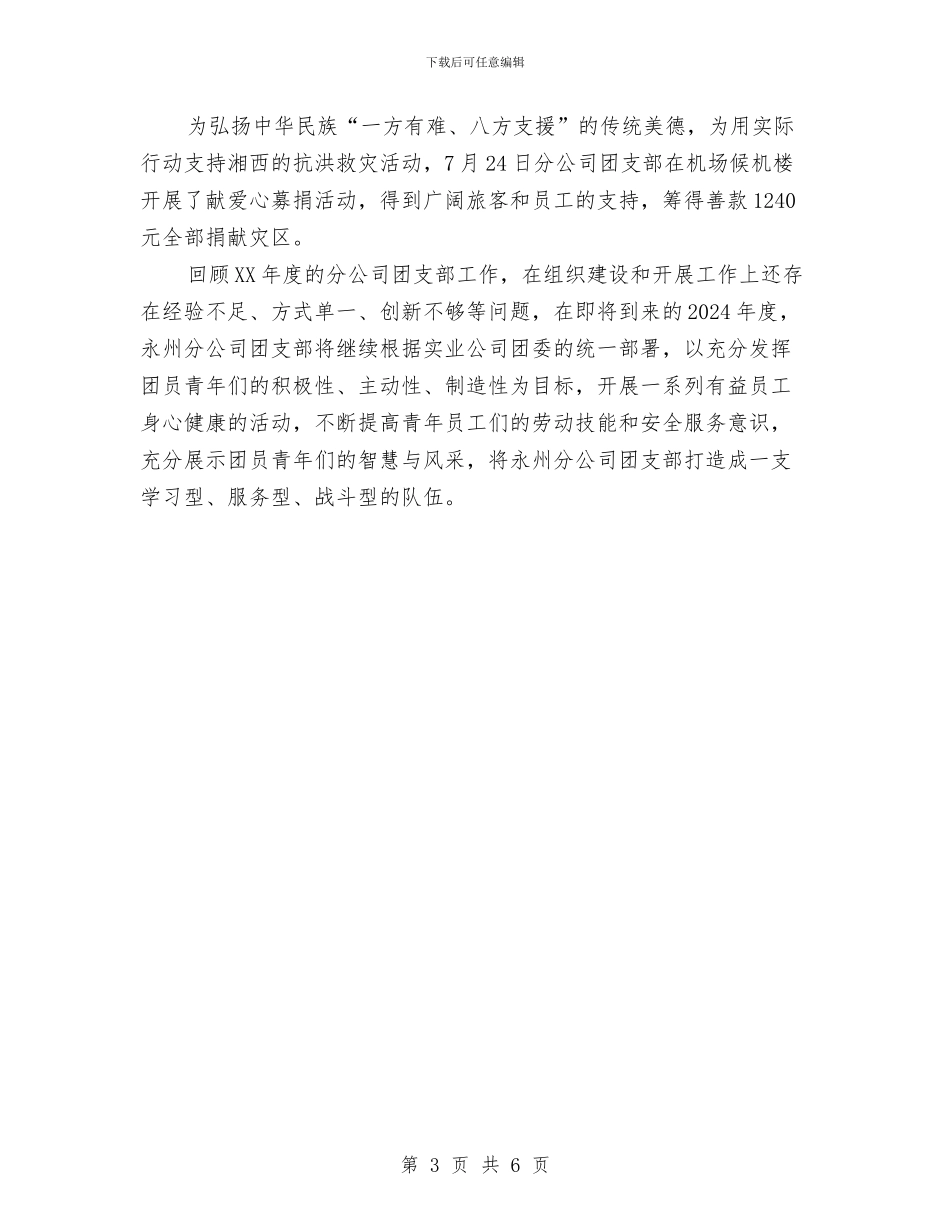 下载后可任意编辑

为弘扬中华民族“一方有难、八方支援”的传统美德，为用实际行动支持湘西的抗洪救灾活动，7月24日分公司团支部在机场候机楼开展了献爱心募捐活动，得到广阔旅客和员工的支持，筹得善款1240元全部捐献灾区。

回顾XX年度的分公司团支部工作，在组织建设和开展工作上还存在经验不足、方式单一、创新不够等问题，在即将到来的2024年度，永州分公司团支部将继续根据实业公司团委的统一部署，以充分发挥团员青年们的积极性、主动性、制造性为目标，开展一系列有益员工身心健康的活动，不断提高青年员工们的劳动技能和安全服务意识，充分展示团员青年们的智慧与风采，将永州分公司团支部打造成一支学习型、服务型、战斗型的队伍。

第 3 页 共 6 页